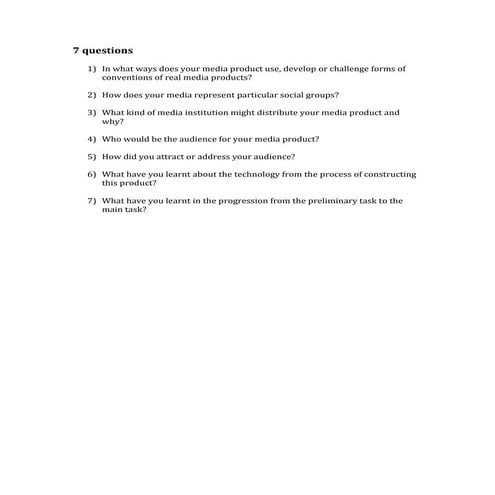 7 questions

1) In what ways does your media product use, develop or challenge forms of conventions of real media products?

2) How does your media represent particular social groups?

3) What kind of media institution might distribute your media product and why?

4) Who would be the audience for your media product?

5) How did you attract or address your audience?

6) What have you learnt about the technology from the process of constructing this product?

7) What have you learnt in the progression from the preliminary task to the main task?